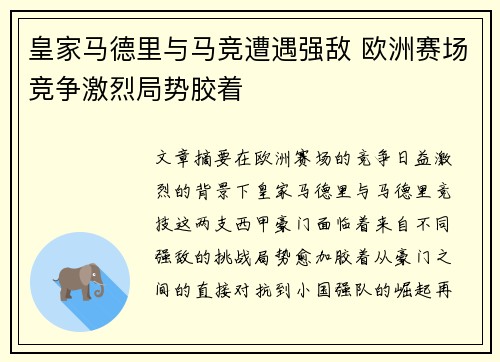 皇家马德里与马竞遭遇强敌 欧洲赛场竞争激烈局势胶着

文章摘要在欧洲赛场的竞争日益激烈的背景下皇家马德里与马德里竞技这两支西甲豪门面临着来自不同强敌的挑战局势愈加胶着从豪门之间的直接对抗到小国强队的崛起再